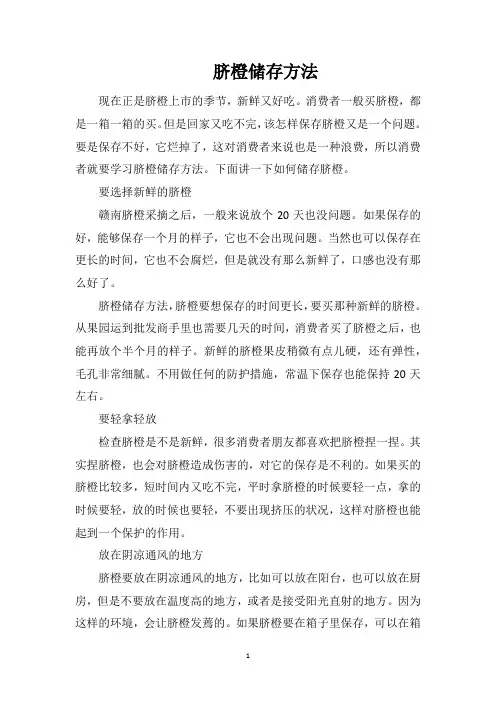 脐橙储存方法

现在正是脐橙上市的季节，新鲜又好吃。消费者一般买脐橙，都是一箱一箱的买。但是回家又吃不完，该怎样保存脐橙又是一个问题。要是保存不好，它烂掉了，这对消费者来说也是一种浪费，所以消费者就要学习脐橙储存方法。下面讲一下如何储存脐橙。

要选择新鲜的脐橙

赣南脐橙采摘之后，一般来说放个 20 天也没问题。如果保存的好，能够保存一个月的样子，它也不会出现问题。当然也可以保存在更长的时间，它也不会腐烂，但是就没有那么新鲜了，口感也没有那么好了。

脐橙储存方法，脐橙要想保存的时间更长，要买那种新鲜的脐橙。从果园运到批发商手里也需要几天的时间，消费者买了脐橙之后，也能再放个半个月的样子。新鲜的脐橙果皮稍微有点儿硬，还有弹性，毛孔非常细腻。不用做任何的防护措施，常温下保存也能保持 20 天左右。

要轻拿轻放

检查脐橙是不是新鲜，很多消费者朋友都喜欢把脐橙捏一捏。其实捏脐橙，也会对脐橙造成伤害的，对它的保存是不利的。如果买的脐橙比较多，短时间内又吃不完，平时拿脐橙的时候要轻一点，拿的时候要轻，放的时候也要轻，不要出现挤压的状况，这样对脐橙也能起到一个保护的作用。

放在阴凉通风的地方

脐橙要放在阴凉通风的地方，比如可以放在阳台，也可以放在厨房，但是不要放在温度高的地方，或者是接受阳光直射的地方。因为这样的环境，会让脐橙发蔫的。如果脐橙要在箱子里保存，可以在箱

1